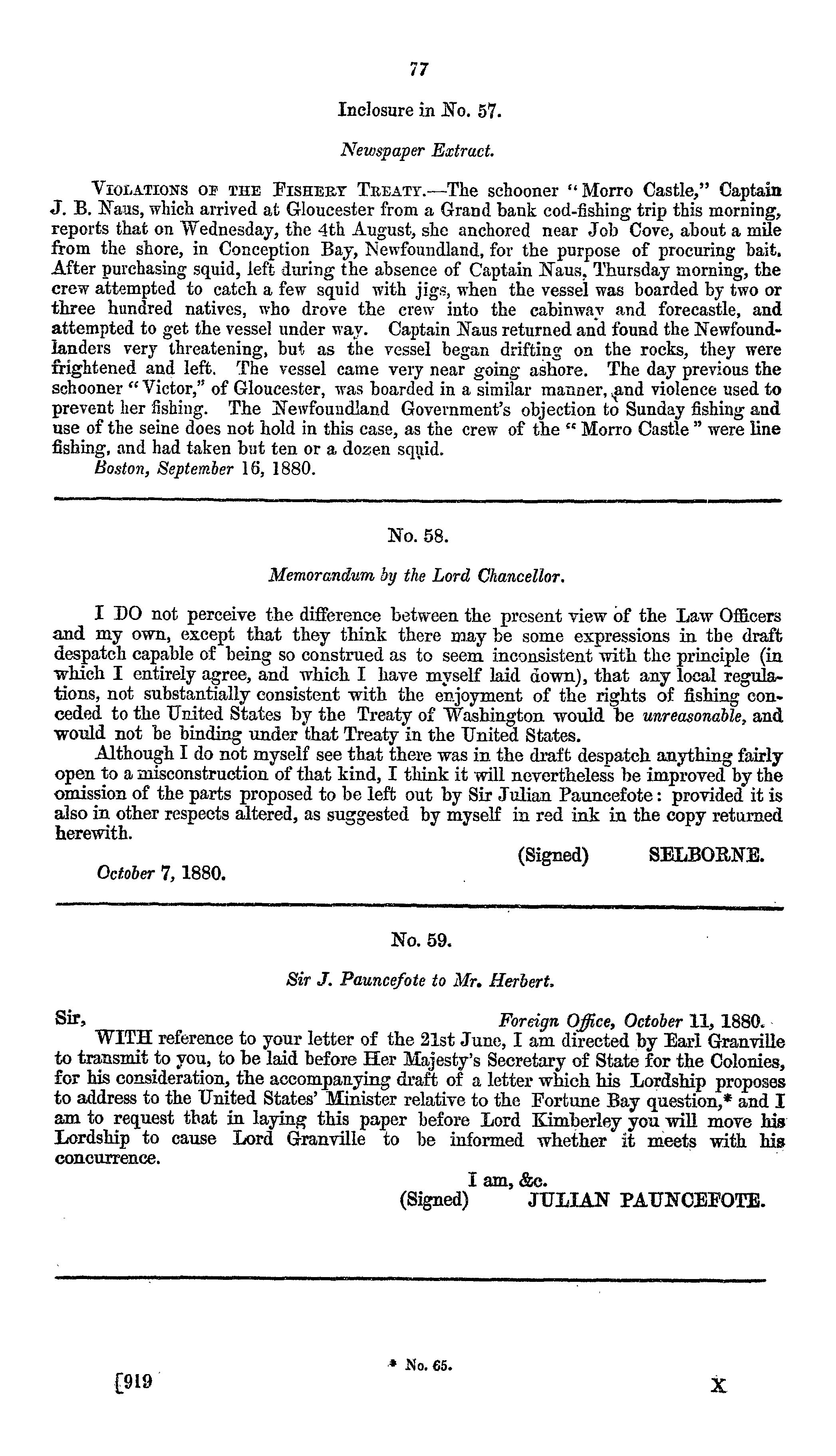 77

Inclosure in No. 57.

Newspaper Extract.

VIOLATIONS OF THE FISHERY TREATY.—The schooner "Morro Castle," Captain J. B. Naus, which arrived at Gloucester from a Grand bank cod-fishing trip this morning, reports that on Wednesday, the 4th August, she anchored near Job Cove, about a mile from the shore, in Conception Bay, Newfoundland, for the purpose of procuring bait. After purchasing squid, left during the absence of Captain Naus, Thursday morning, the crew attempted to catch a few squid with jigs, when the vessel was boarded by two or three hundred natives, who drove the crew into the cabinway and forecastle, and attempted to get the vessel under way. Captain Naus returned and found the Newfoundlanders very threatening, but as the vessel began drifting on the rocks, they were frightened and left. The vessel came very near going ashore. The day previous the schooner "Victor," of Gloucester, was boarded in a similar manner, and violence used to prevent her fishing. The Newfoundland Government's objection to Sunday fishing and use of the seine does not hold in this case, as the crew of the "Morro Castle" were line fishing, and had taken but ten or a dozen squid.
Boston, September 16, 1880.

No. 58.

Memorandum by the Lord Chancellor.

I DO not perceive the difference between the present view of the Law Officers and my own, except that they think there may be some expressions in the draft despatch capable of being so construed as to seem inconsistent with the principle (in which I entirely agree, and which I have myself laid down), that any local regulations, not substantially consistent with the enjoyment of the rights of fishing conceded to the United States by the Treaty of Washington would be unreasonable, and would not be binding under that Treaty in the United States.

Although I do not myself see that there was in the draft despatch anything fairly open to a misconstruction of that kind, I think it will nevertheless be improved by the omission of the parts proposed to be left out by Sir Julian Pauncefote: provided it is also in other respects altered, as suggested by myself in red ink in the copy returned herewith.

(Signed) SELBORNE.

October 7, 1880.

No. 59.

Sir J. Pauncefote to Mr. Herbert.

Sir, Foreign Office, October 11, 1880.

WITH reference to your letter of the 21st June, I am directed by Earl Granville to transmit to you, to be laid before Her Majesty's Secretary of State for the Colonies, for his consideration, the accompanying draft of a letter which his Lordship proposes to address to the United States' Minister relative to the Fortune Bay question,* and I am to request that in laying this paper before Lord Kimberley you will move his Lordship to cause Lord Granville to be informed whether it meets with his concurrence.

I am, &c.
(Signed) JULIAN PAUNCEFOTE.

* No. 65.

[919 X